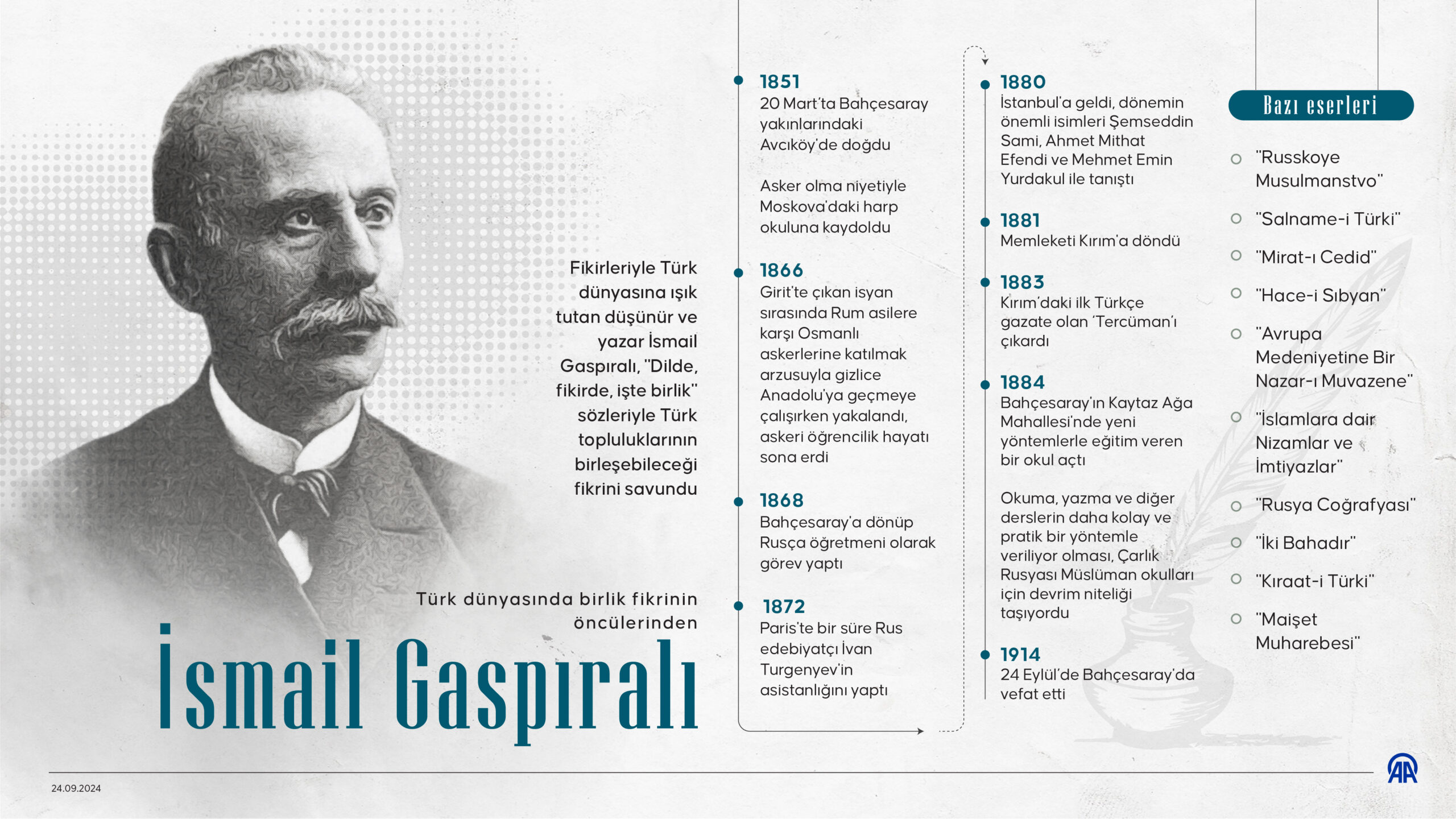 Fikirleriyle Türk dünyasına ışık tutan düşünür ve yazar İsmail Gaspıralı, "Dilde, fikirde, işte birlik" sözleriyle Türk topluluklarının birleşebileceği fikrini savundu

Türk dünyasında birlik fikrinin öncülerinden

İsmail Gaspıralı

1851
20 Mart'ta Bahçesaray yakınlarındaki Avcıköy'de doğdu

Asker olma niyetiyle Moskova'daki harp okuluna kaydoldu

1866
Girit'te çıkan isyan sırasında Rum asilere karşı Osmanlı askerlerine katılmak arzusuyla gizlice Anadolu'ya geçmeye çalışırken yakalandı, askeri öğrencilik hayatı sona erdi

1868
Bahçesaray'a dönüp Rusça öğretmeni olarak görev yaptı

1872
Paris'te bir süre Rus edebiyatçı İvan Turgenyev'in asistanlığını yaptı

1880
İstanbul'a geldi, dönemin önemli isimleri Şemseddin Sami, Ahmet Mithat Efendi ve Mehmet Emin Yurdakul ile tanıştı

1881
Memleketi Kırım'a döndü

1883
Kırım'daki ilk Türkçe gazate olan 'Tercüman'ı çıkardı

1884
Bahçesaray'ın Kaytaz Ağa Mahallesi'nde yeni yöntemlerle eğitim veren bir okul açtı

Okuma, yazma ve diğer derslerin daha kolay ve pratik bir yöntemle veriliyor olması, Çarlık Rusyası Müslüman okulları için devrim niteliği taşıyordu

1914
24 Eylül'de Bahçesaray'da vefat etti

Bazı eserleri

"Russkoye Musulmanstvo"
"Salname-i Türki"
"Mirat-ı Cedid"
"Hace-i Sıbyan"
"Avrupa Medeniyetine Bir Nazar-ı Muvazene"
"İslamlara dair Nizamlar ve İmtiyazlar"
"Rusya Coğrafyası"
"İki Bahadır"
"Kıraat-i Türki"
"Maişet Muharebesi"

24.09.2024

AA